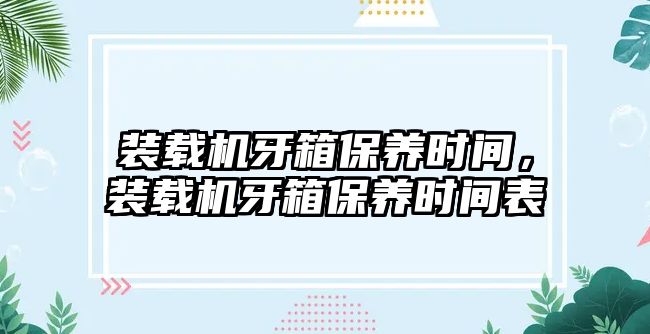 装载机牙箱保养时间，装载机牙箱保养时间表